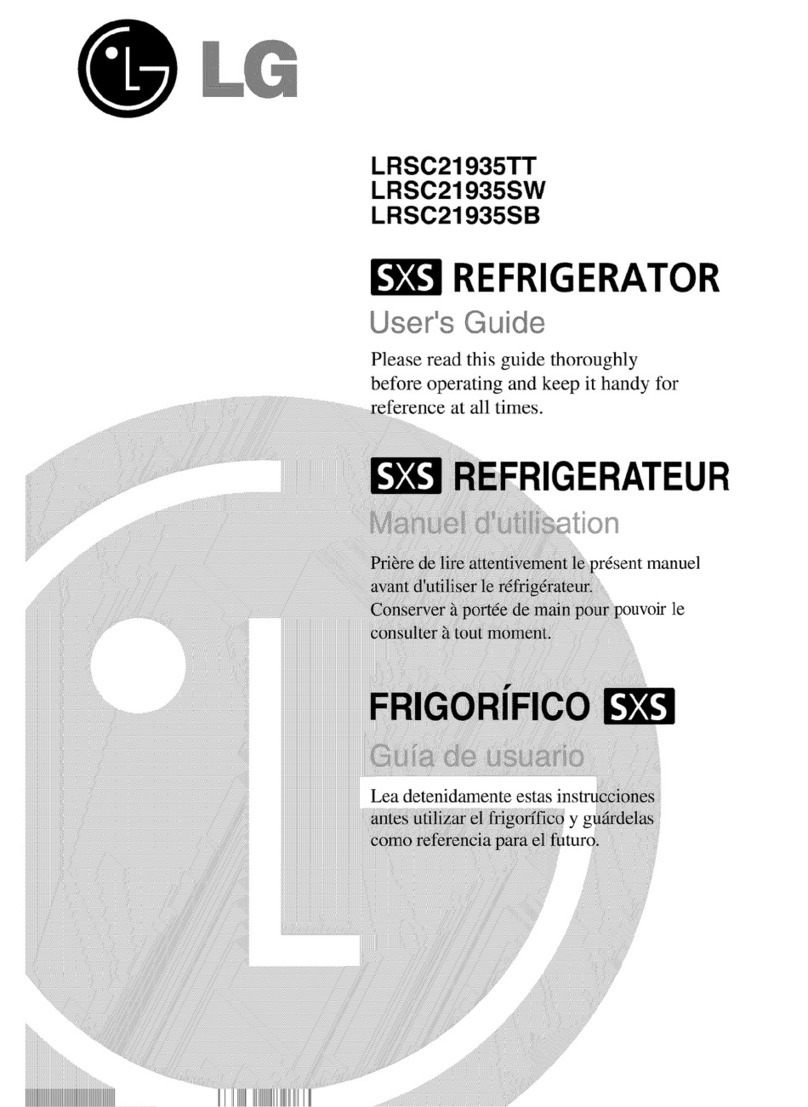 LG

LRSC21935TT
LRSC21935SW
LRSC21935SB

SXS REFRIGERATOR

User's Guide

Please read this guide thoroughly before operating and keep it handy for reference at all times.

SXS REFRIGERATEUR

Manuel d'utilisation

Prière de lire attentivement le présent manuel avant d'utiliser le réfrigérateur.
Conserver à portée de main pour pouvoir le consulter à tout moment.

FRIGORÍFICO SXS

Guía de usuario

Lea detenidamente estas instrucciones antes utilizar el frigorífico y guárdelas como referencia para el futuro.